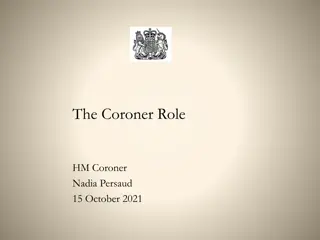 The Coroner Role

HM Coroner
Nadia Persaud
15 October 2021